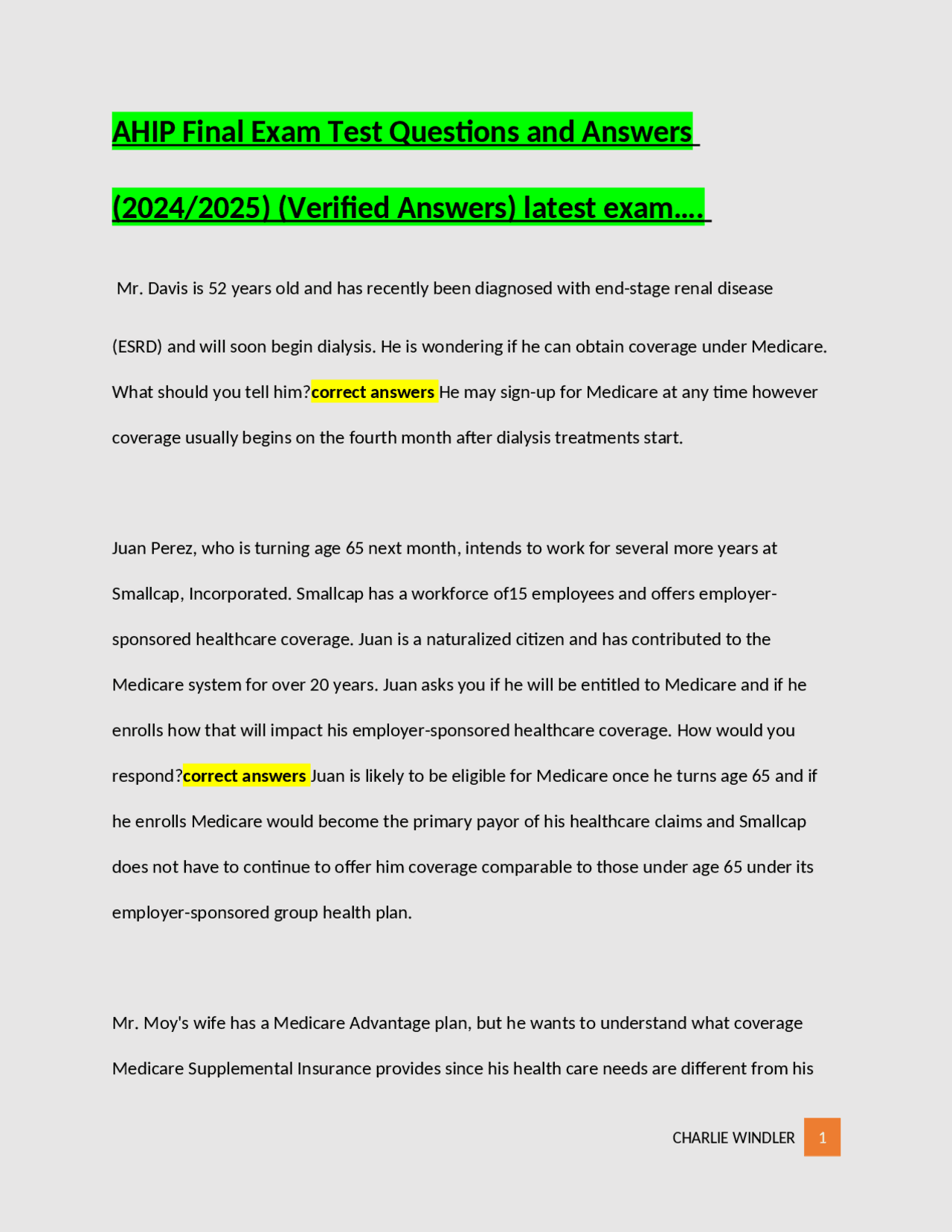 AHIP Final Exam Test Questions and Answers (2024/2025) (Verified Answers) latest exam….

Mr. Davis is 52 years old and has recently been diagnosed with end-stage renal disease (ESRD) and will soon begin dialysis. He is wondering if he can obtain coverage under Medicare. What should you tell him?correct answers He may sign-up for Medicare at any time however coverage usually begins on the fourth month after dialysis treatments start.

Juan Perez, who is turning age 65 next month, intends to work for several more years at Smallcap, Incorporated. Smallcap has a workforce of15 employees and offers employer-sponsored healthcare coverage. Juan is a naturalized citizen and has contributed to the Medicare system for over 20 years. Juan asks you if he will be entitled to Medicare and if he enrolls how that will impact his employer-sponsored healthcare coverage. How would you respond?correct answers Juan is likely to be eligible for Medicare once he turns age 65 and if he enrolls Medicare would become the primary payor of his healthcare claims and Smallcap does not have to continue to offer him coverage comparable to those under age 65 under its employer-sponsored group health plan.

Mr. Moy's wife has a Medicare Advantage plan, but he wants to understand what coverage Medicare Supplemental Insurance provides since his health care needs are different from his

CHARLIE WINDLER 1